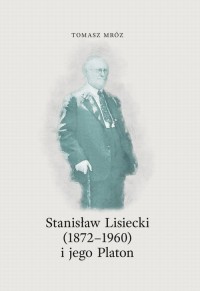 TOMASZ MRÓZ

Stanisław Lisiecki
(1872–1960)
i jego Platon